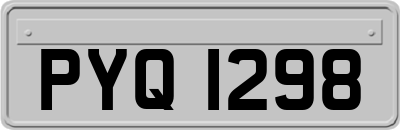 PYQ 1298